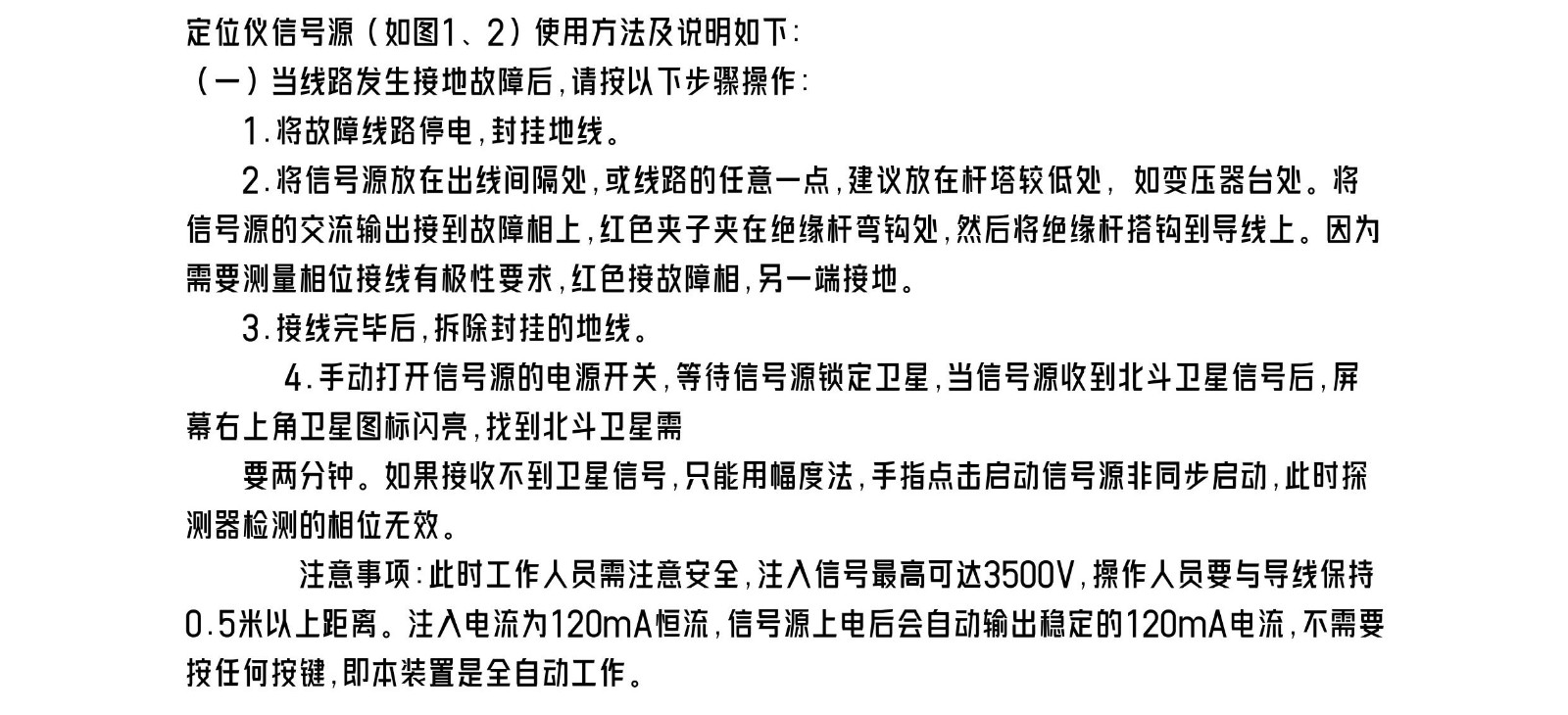 定位仪信号源（如图1、2）使用方法及说明如下：

（一）当线路发生接地故障后，请按以下步骤操作：

1.将故障线路停电，封挂地线。

2.将信号源放在出线间隔处，或线路的任意一点，建议放在杆塔较低处，如变压器台处。将信号源的交流输出接到故障相上，红色夹子夹在绝缘杆弯钩处，然后将绝缘杆搭钩到导线上。因为需要测量相位接线有极性要求，红色接故障相，另一端接地。

3.接线完毕后，拆除封挂的地线。

4.手动打开信号源的电源开关，等待信号源锁定卫星，当信号源收到北斗卫星信号后，屏幕右上角卫星图标闪亮，找到北斗卫星需

要两分钟。如果接收不到卫星信号，只能用幅度法，手指点击启动信号源非同步启动，此时探测器检测的相位无效。

注意事项：此时工作人员需注意安全，注入信号最高可达3500V，操作人员要与导线保持0.5米以上距离。注入电流为120mA恒流，信号源上电后会自动输出稳定的120mA电流，不需要按任何按键，即本装置是全自动工作。